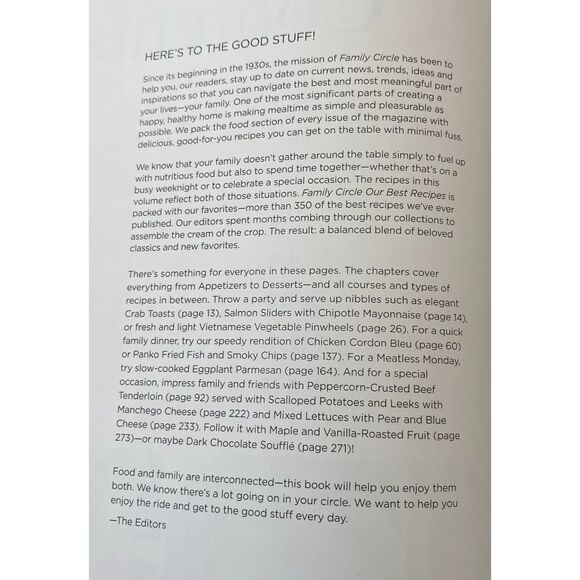 HERE'S TO THE GOOD STUFF!

Since its beginning in the 1930s, the mission of Family Circle has been to help you, our readers, stay up to date on current news, trends, ideas and inspirations so that you can navigate the best and most meaningful part of your lives—your family. One of the most significant parts of creating a happy, healthy home is making mealtime as simple and pleasurable as possible. We pack the food section of every issue of the magazine with delicious, good-for-you recipes you can get on the table with minimal fuss.

We know that your family doesn't gather around the table simply to fuel up with nutritious food but also to spend time together—whether that's on a busy weeknight or to celebrate a special occasion. The recipes in this volume reflect both of those situations. Family Circle Our Best Recipes is packed with our favorites—more than 350 of the best recipes we've ever published. Our editors spent months combing through our collections to assemble the cream of the crop. The result: a balanced blend of beloved classics and new favorites.

There's something for everyone in these pages. The chapters cover everything from Appetizers to Desserts—and all courses and types of recipes in between. Throw a party and serve up nibbles such as elegant Crab Toasts (page 13), Salmon Sliders with Chipotle Mayonnaise (page 14), or fresh and light Vietnamese Vegetable Pinwheels (page 26). For a quick family dinner, try our speedy rendition of Chicken Cordon Bleu (page 60) or Panko Fried Fish and Smoky Chips (page 137). For a Meatless Monday, try slow-cooked Eggplant Parmesan (page 164). And for a special occasion, impress family and friends with Peppercorn-Crusted Beef Tenderloin (page 92) served with Scalloped Potatoes and Leeks with Manchego Cheese (page 222) and Mixed Lettuces with Pear and Blue Cheese (page 233). Follow it with Maple and Vanilla-Roasted Fruit (page 273)—or maybe Dark Chocolate Soufflé (page 271)!

Food and family are interconnected—this book will help you enjoy them both. We know there's a lot going on in your circle. We want to help you enjoy the ride and get to the good stuff every day.

—The Editors